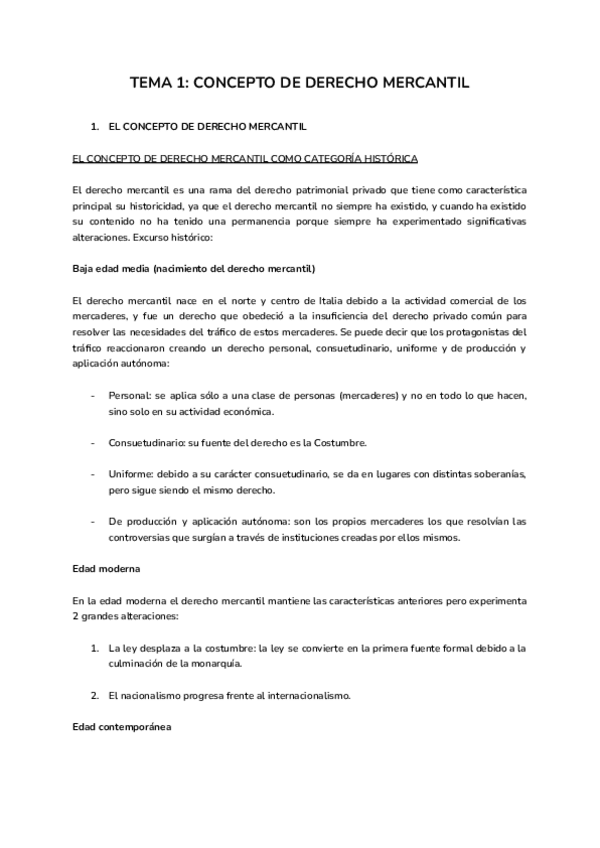 TEMA 1: CONCEPTO DE DERECHO MERCANTIL

1. EL CONCEPTO DE DERECHO MERCANTIL

EL CONCEPTO DE DERECHO MERCANTIL COMO CATEGORÍA HISTÓRICA

El derecho mercantil es una rama del derecho patrimonial privado que tiene como característica principal su historicidad, ya que el derecho mercantil no siempre ha existido, y cuando ha existido su contenido no ha tenido una permanencia porque siempre ha experimentado significativas alteraciones. Excurso histórico:

Baja edad media (nacimiento del derecho mercantil)

El derecho mercantil nace en el norte y centro de Italia debido a la actividad comercial de los mercaderes, y fue un derecho que obedeció a la insuficiencia del derecho privado común para resolver las necesidades del tráfico de estos mercaderes. Se puede decir que los protagonistas del tráfico reaccionaron creando un derecho personal, consuetudinario, uniforme y de producción y aplicación autónoma:

- Personal: se aplica sólo a una clase de personas (mercaderes) y no en todo lo que hacen, sino solo en su actividad económica.

- Consuetudinario: su fuente del derecho es la Costumbre.

- Uniforme: debido a su carácter consuetudinario, se da en lugares con distintas soberanías, pero sigue siendo el mismo derecho.

- De producción y aplicación autónoma: son los propios mercaderes los que resolvían las controversias que surgían a través de instituciones creadas por ellos mismos.

Edad moderna

En la edad moderna el derecho mercantil mantiene las características anteriores pero experimenta 2 grandes alteraciones:

1. La ley desplaza a la costumbre: la ley se convierte en la primera fuente formal debido a la culminación de la monarquía.

2. El nacionalismo progresa frente al internacionalismo.

Edad contemporánea